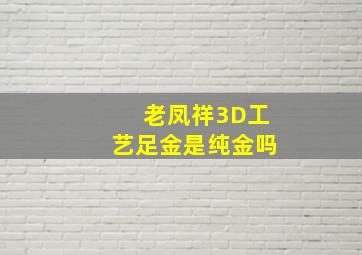 老凤祥3D工艺足金是纯金吗